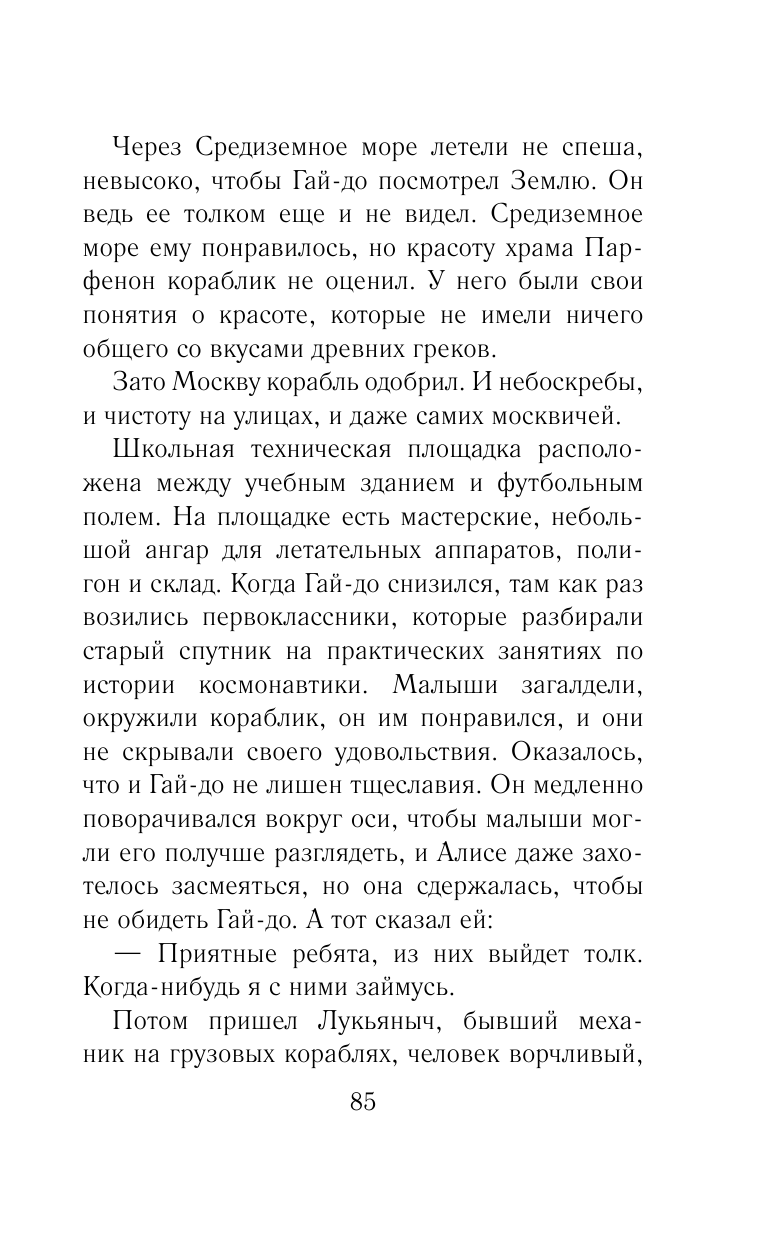 Через Средиземное море летели не спеша, невысоко, чтобы Гай-до посмотрел Землю. Он ведь ее толком еще и не видел. Средиземное море ему понравилось, но красоту храма Парфенон кораблик не оценил. У него были свои понятия о красоте, которые не имели ничего общего со вкусами древних греков.

Зато Москву корабль одобрил. И небоскребы, и чистоту на улицах, и даже самих москвичей.

Школьная техническая площадка расположена между учебным зданием и футбольным полем. На площадке есть мастерские, небольшой ангар для летательных аппаратов, полигон и склад. Когда Гай-до снизился, там как раз возились первоклассники, которые разбирали старый спутник на практических занятиях по истории космонавтики. Малыши загалдели, окружили кораблик, он им понравился, и они не скрывали своего удовольствия. Оказалось, что и Гай-до не лишен тщеславия. Он медленно поворачивался вокруг оси, чтобы малыши могли его получше разглядеть, и Алисе даже захотелось засмеяться, но она сдержалась, чтобы не обидеть Гай-до. А тот сказал ей:

— Приятные ребята, из них выйдет толк. Когда-нибудь я с ними займусь.

Потом пришел Лукьяныч, бывший механик на грузовых кораблях, человек ворчливый,

85